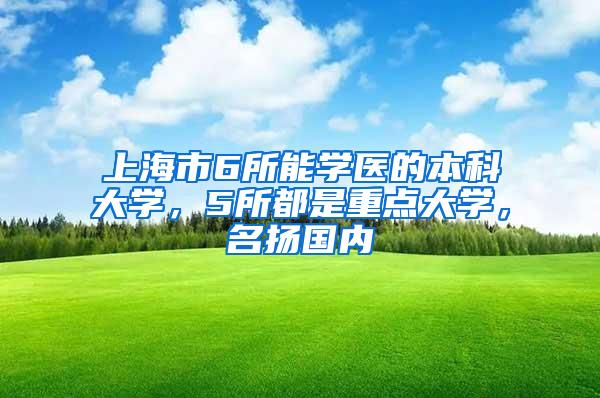 上海市6所能学医的本科大学，5所都是重点大学，名扬国内